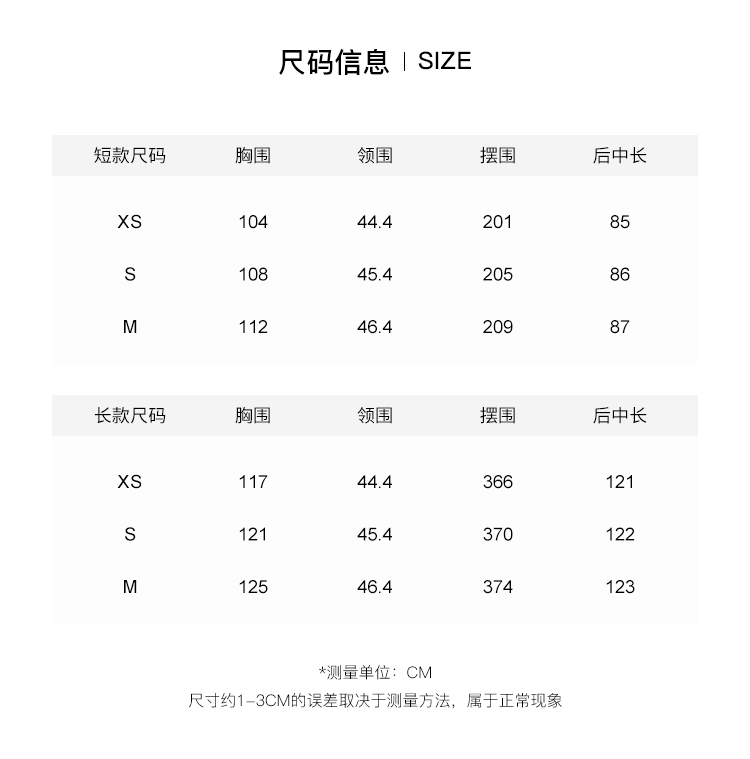 尺码信息 | SIZE

| 短款尺码 | 胸围 | 领围 | 摆围 | 后中长 |
|---|---|---|---|---|
| XS | 104 | 44.4 | 201 | 85 |
| S | 108 | 45.4 | 205 | 86 |
| M | 112 | 46.4 | 209 | 87 |

| 长款尺码 | 胸围 | 领围 | 摆围 | 后中长 |
|---|---|---|---|---|
| XS | 117 | 44.4 | 366 | 121 |
| S | 121 | 45.4 | 370 | 122 |
| M | 125 | 46.4 | 374 | 123 |

*测量单位：CM
尺寸约1-3CM的误差取决于测量方法，属于正常现象